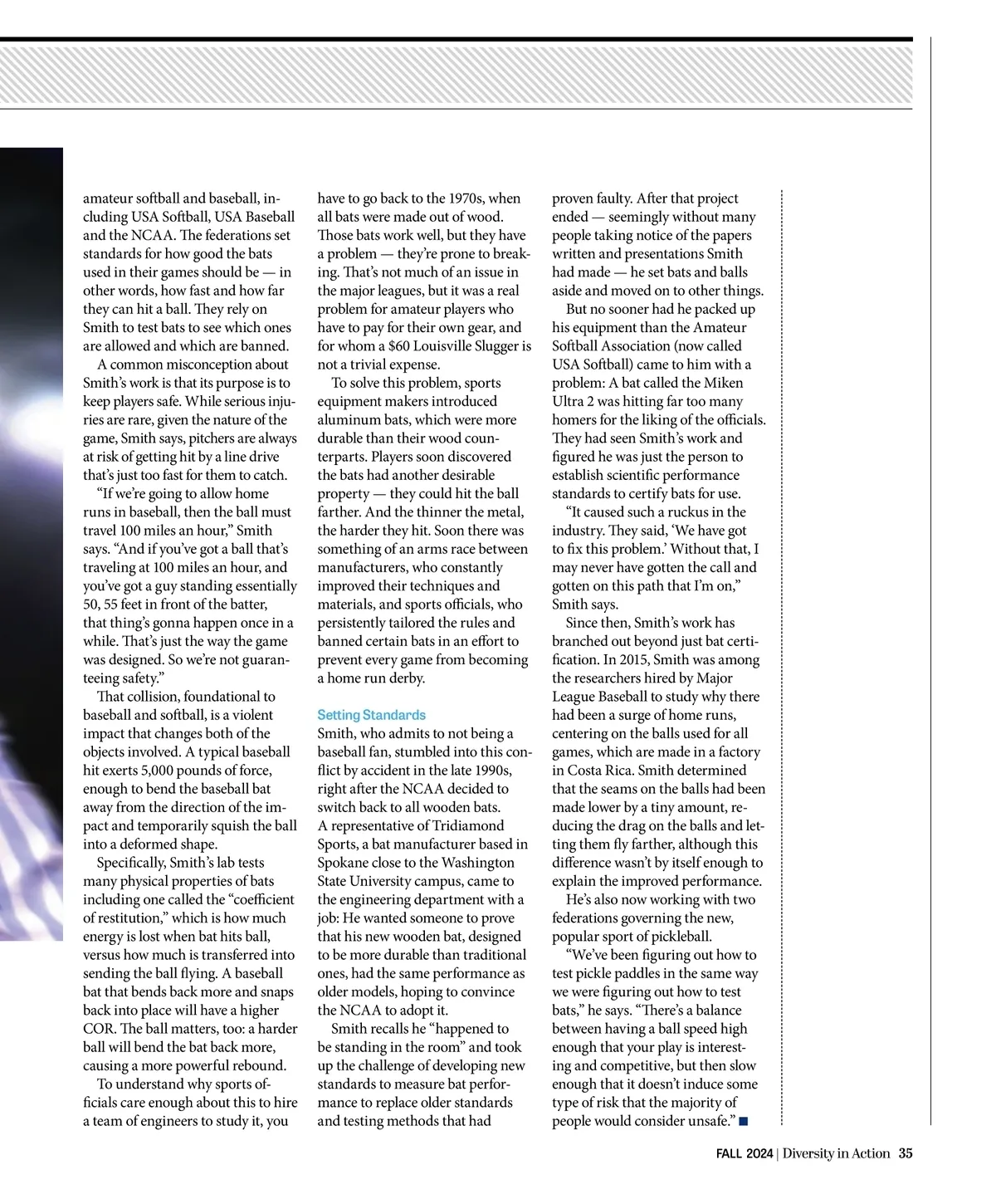 amateur softball and baseball, including USA Softball, USA Baseball and the NCAA. The federations set standards for how good the bats used in their games should be — in other words, how fast and how far they can hit a ball. They rely on Smith to test bats to see which ones are allowed and which are banned.

A common misconception about Smith's work is that its purpose is to keep players safe. While serious injuries are rare, given the nature of the game, Smith says, pitchers are always at risk of getting hit by a line drive that's just too fast for them to catch.

"If we're going to allow home runs in baseball, then the ball must travel 100 miles an hour," Smith says. "And if you've got a ball that's traveling at 100 miles an hour, and you've got a guy standing essentially 50, 55 feet in front of the batter, that thing's gonna happen once in a while. That's just the way the game was designed. So we're not guaranteeing safety."

That collision, foundational to baseball and softball, is a violent impact that changes both of the objects involved. A typical baseball hit exerts 5,000 pounds of force, enough to bend the baseball bat away from the direction of the impact and temporarily squish the ball into a deformed shape.

Specifically, Smith's lab tests many physical properties of bats including one called the "coefficient of restitution," which is how much energy is lost when bat hits ball, versus how much is transferred into sending the ball flying. A baseball bat that bends back more and snaps back into place will have a higher COR. The ball matters, too: a harder ball will bend the bat back more, causing a more powerful rebound.

To understand why sports officials care enough about this to hire a team of engineers to study it, you have to go back to the 1970s, when all bats were made out of wood. Those bats work well, but they have a problem — they're prone to breaking. That's not much of an issue in the major leagues, but it was a real problem for amateur players who have to pay for their own gear, and for whom a $60 Louisville Slugger is not a trivial expense.

To solve this problem, sports equipment makers introduced aluminum bats, which were more durable than their wood counterparts. Players soon discovered the bats had another desirable property — they could hit the ball farther. And the thinner the metal, the harder they hit. Soon there was something of an arms race between manufacturers, who constantly improved their techniques and materials, and sports officials, who persistently tailored the rules and banned certain bats in an effort to prevent every game from becoming a home run derby.

Setting Standards
Smith, who admits to not being a baseball fan, stumbled into this conflict by accident in the late 1990s, right after the NCAA decided to switch back to all wooden bats. A representative of Tridiamond Sports, a bat manufacturer based in Spokane close to the Washington State University campus, came to the engineering department with a job: He wanted someone to prove that his new wooden bat, designed to be more durable than traditional ones, had the same performance as older models, hoping to convince the NCAA to adopt it.

Smith recalls he "happened to be standing in the room" and took up the challenge of developing new standards to measure bat performance to replace older standards and testing methods that had proven faulty. After that project ended — seemingly without many people taking notice of the papers written and presentations Smith had made — he set bats and balls aside and moved on to other things.

But no sooner had he packed up his equipment than the Amateur Softball Association (now called USA Softball) came to him with a problem: A bat called the Miken Ultra 2 was hitting far too many homers for the liking of the officials. They had seen Smith's work and figured he was just the person to establish scientific performance standards to certify bats for use.

"It caused such a ruckus in the industry. They said, 'We have got to fix this problem.' Without that, I may never have gotten the call and gotten on this path that I'm on," Smith says.

Since then, Smith's work has branched out beyond just bat certification. In 2015, Smith was among the researchers hired by Major League Baseball to study why there had been a surge of home runs, centering on the balls used for all games, which are made in a factory in Costa Rica. Smith determined that the seams on the balls had been made lower by a tiny amount, reducing the drag on the balls and letting them fly farther, although this difference wasn't by itself enough to explain the improved performance.

He's also now working with two federations governing the new, popular sport of pickleball.

"We've been figuring out how to test pickle paddles in the same way we were figuring out how to test bats," he says. "There's a balance between having a ball speed high enough that your play is interesting and competitive, but then slow enough that it doesn't induce some type of risk that the majority of people would consider unsafe." ■

FALL 2024 | Diversity in Action 35